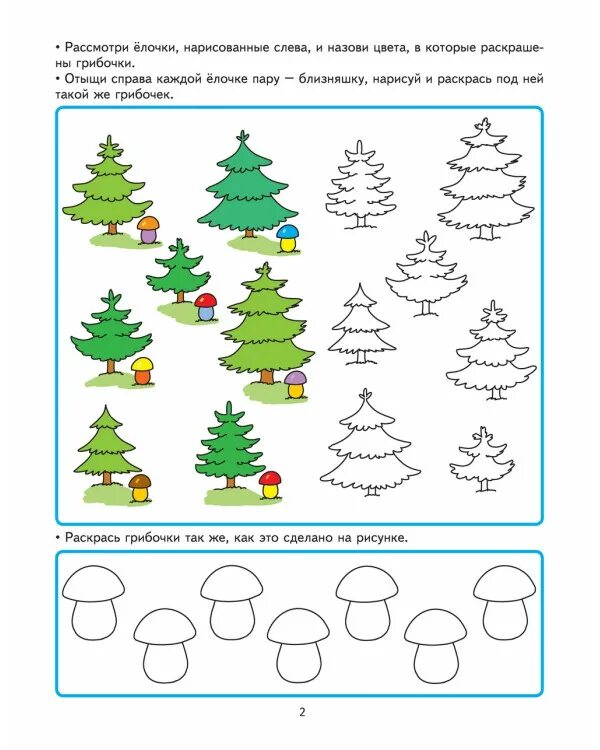 • Рассмотри ёлочки, нарисованные слева, и назови цвета, в которые раскрашены грибочки.
• Отыщи справа каждой ёлочке пару — близняшку, нарисуй и раскрась под ней такой же грибочек.

• Раскрась грибочки так же, как это сделано на рисунке.

2